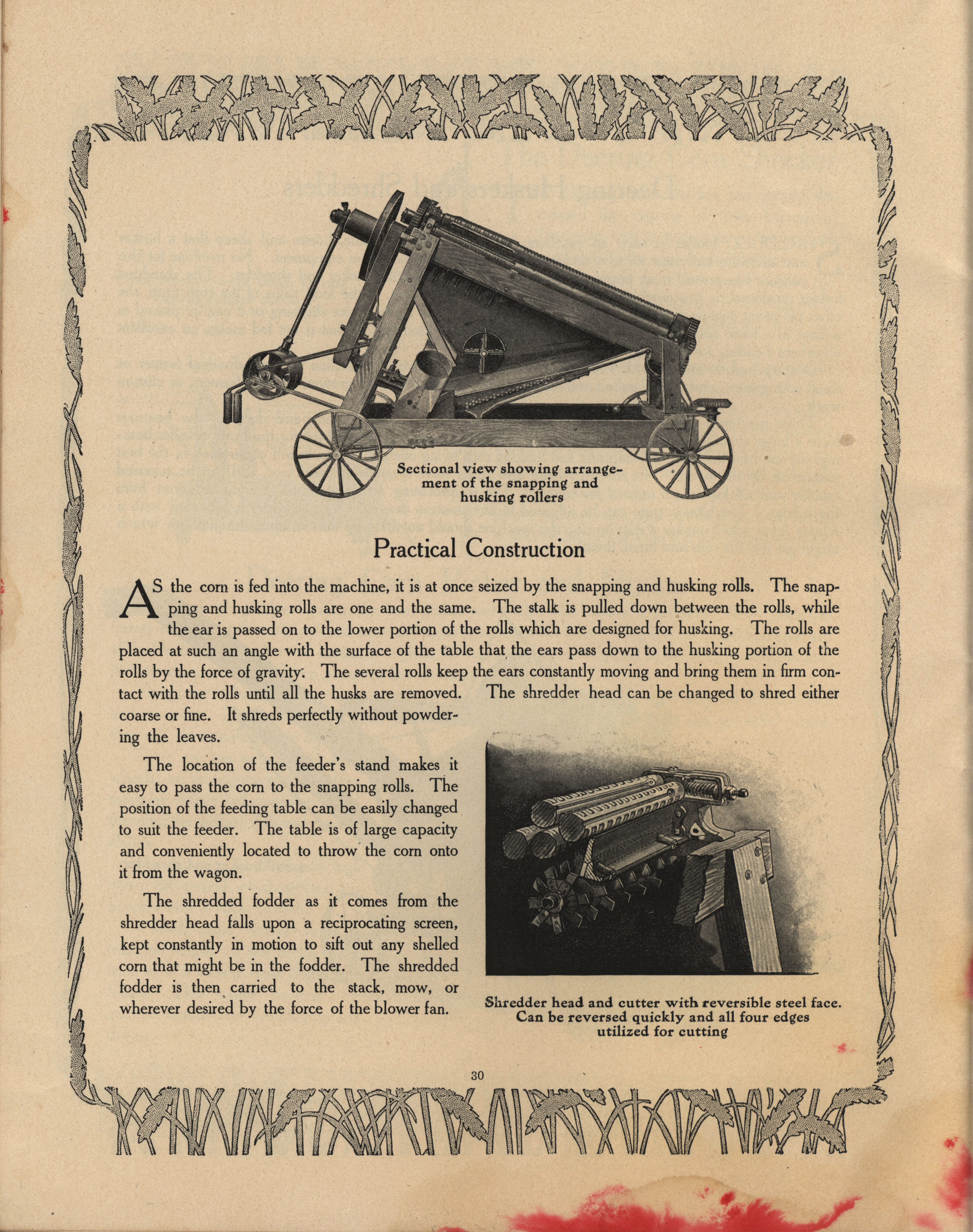 Sectional view showing arrangement of the snapping and husking rollers

Practical Construction

AS the corn is fed into the machine, it is at once seized by the snapping and husking rolls. The snapping and husking rolls are one and the same. The stalk is pulled down between the rolls, while the ear is passed on to the lower portion of the rolls which are designed for husking. The rolls are placed at such an angle with the surface of the table that the ears pass down to the husking portion of the rolls by the force of gravity. The several rolls keep the ears constantly moving and bring them in firm contact with the rolls until all the husks are removed. The shredder head can be changed to shred either coarse or fine. It shreds perfectly without powdering the leaves.

The location of the feeder's stand makes it easy to pass the corn to the snapping rolls. The position of the feeding table can be easily changed to suit the feeder. The table is of large capacity and conveniently located to throw the corn onto it from the wagon.

The shredded fodder as it comes from the shredder head falls upon a reciprocating screen, kept constantly in motion to sift out any shelled corn that might be in the fodder. The shredded fodder is then carried to the stack, mow, or wherever desired by the force of the blower fan.

Shredder head and cutter with reversible steel face. Can be reversed quickly and all four edges utilized for cutting

30